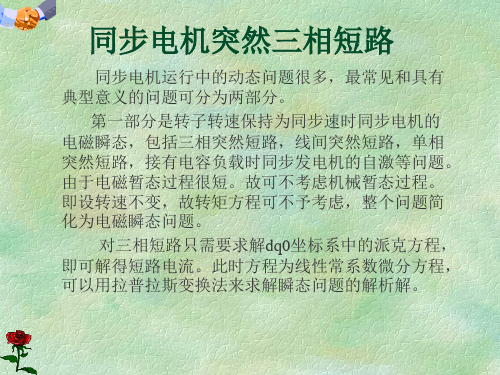 同步电机突然三相短路

同步电机运行中的动态问题很多，最常见和具有典型意义的问题可分为两部分。

第一部分是转子转速保持为同步速时同步电机的电磁瞬态，包括三相突然短路，线间突然短路，单相突然短路，接有电容负载时同步发电机的自激等问题。由于电磁暂态过程很短。故可不考虑机械暂态过程。即设转速不变，故转矩方程可不予考虑，整个问题简化为电磁瞬态问题。

对三相短路只需要求解dq0坐标系中的派克方程，即可解得短路电流。此时方程为线性常系数微分方程，可以用拉普拉斯变换法来求解瞬态问题的解析解。